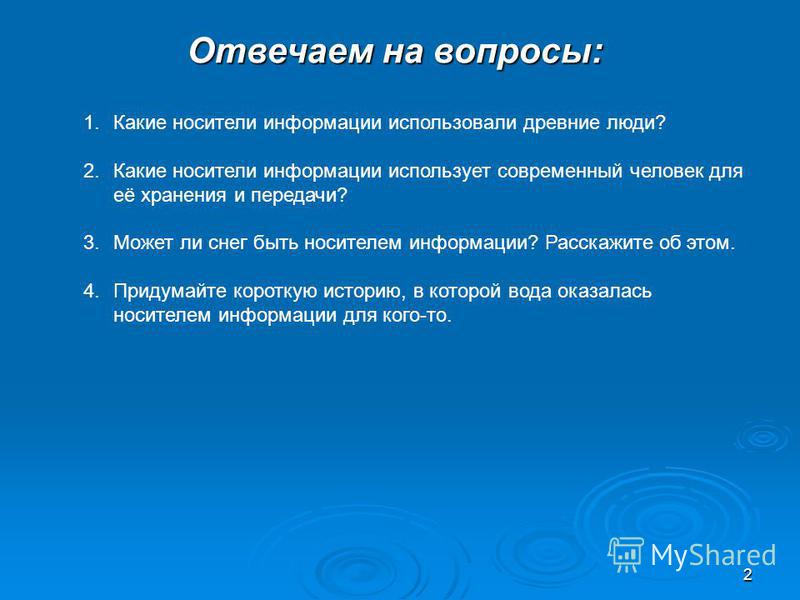 Отвечаем на вопросы:

1. Какие носители информации использовали древние люди?

2. Какие носители информации использует современный человек для её хранения и передачи?

3. Может ли снег быть носителем информации? Расскажите об этом.

4. Придумайте короткую историю, в которой вода оказалась носителем информации для кого-то.

MyShared

2